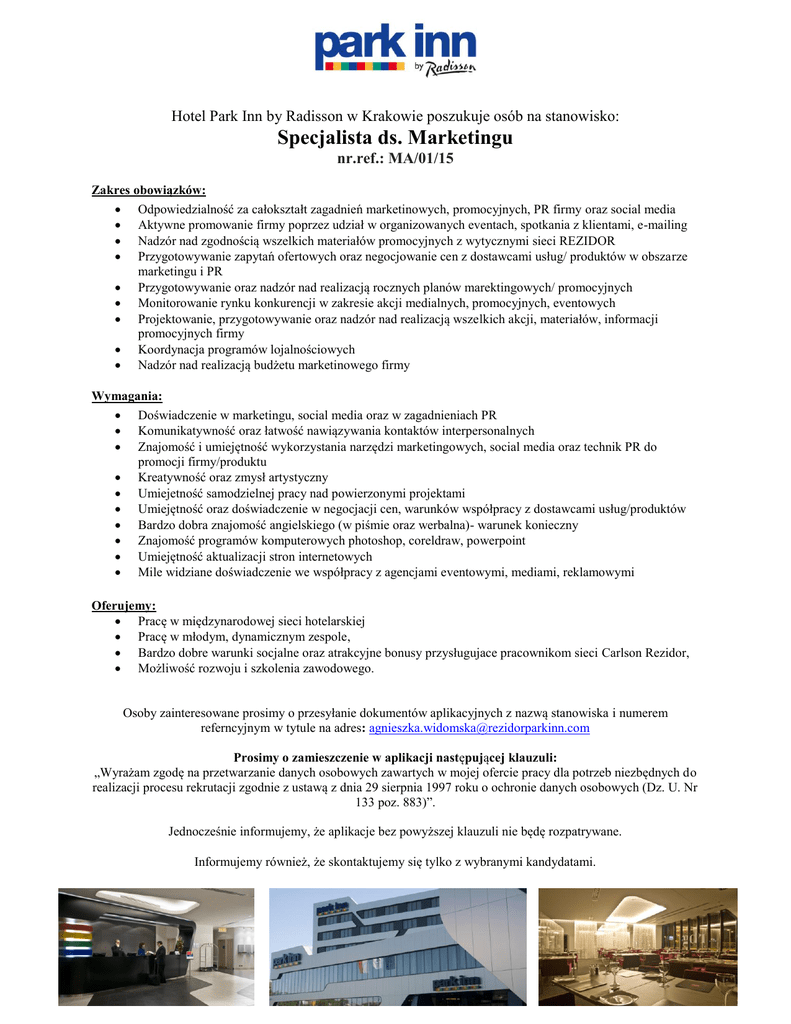 park inn by Radisson

Hotel Park Inn by Radisson w Krakowie poszukuje osób na stanowisko:
Specjalista ds. Marketingu
nr.ref.: MA/01/15

Zakres obowiązków:
- Odpowiedzialność za całokształt zagadnień marketinowych, promocyjnych, PR firmy oraz social media
- Aktywne promowanie firmy poprzez udział w organizowanych eventach, spotkania z klientami, e-mailing
- Nadzór nad zgodnością wszelkich materiałów promocyjnych z wytycznymi sieci REZIDOR
- Przygotowywanie zapytań ofertowych oraz negocjowanie cen z dostawcami usług/ produktów w obszarze marketingu i PR
- Przygotowywanie oraz nadzór nad realizacją rocznych planów marektingowych/ promocyjnych
- Monitorowanie rynku konkurencji w zakresie akcji medialnych, promocyjnych, eventowych
- Projektowanie, przygotowywanie oraz nadzór nad realizacją wszelkich akcji, materiałów, informacji promocyjnych firmy
- Koordynacja programów lojalnościowych
- Nadzór nad realizacją budżetu marketinowego firmy

Wymagania:
- Doświadczenie w marketingu, social media oraz w zagadnieniach PR
- Komunikatywność oraz łatwość nawiązywania kontaktów interpersonalnych
- Znajomość i umiejętność wykorzystania narzędzi marketingowych, social media oraz technik PR do promocji firmy/produktu
- Kreatywność oraz zmysł artystyczny
- Umiejetność samodzielnej pracy nad powierzonymi projektami
- Umiejętność oraz doświadczenie w negocjacji cen, warunków współpracy z dostawcami usług/produktów
- Bardzo dobra znajomość angielskiego (w piśmie oraz werbalna)- warunek konieczny
- Znajomość programów komputerowych photoshop, coreldraw, powerpoint
- Umiejętność aktualizacji stron internetowych
- Mile widziane doświadczenie we współpracy z agencjami eventowymi, mediami, reklamowymi

Oferujemy:
- Pracę w międzynarodowej sieci hotelarskiej
- Pracę w młodym, dynamicznym zespole,
- Bardzo dobre warunki socjalne oraz atrakcyjne bonusy przysługujace pracownikom sieci Carlson Rezidor,
- Możliwość rozwoju i szkolenia zawodowego.

Osoby zainteresowane prosimy o przesyłanie dokumentów aplikacyjnych z nazwą stanowiska i numerem referncyjnym w tytule na adres: agnieszka.widomska@rezidorparkinn.com

Prosimy o zamieszczenie w aplikacji następującej klauzuli:
„Wyrażam zgodę na przetwarzanie danych osobowych zawartych w mojej ofercie pracy dla potrzeb niezbędnych do realizacji procesu rekrutacji zgodnie z ustawą z dnia 29 sierpnia 1997 roku o ochronie danych osobowych (Dz. U. Nr 133 poz. 883)”.

Jednocześnie informujemy, że aplikacje bez powyższej klauzuli nie będę rozpatrywane.

Informujemy również, że skontaktujemy się tylko z wybranymi kandydatami.